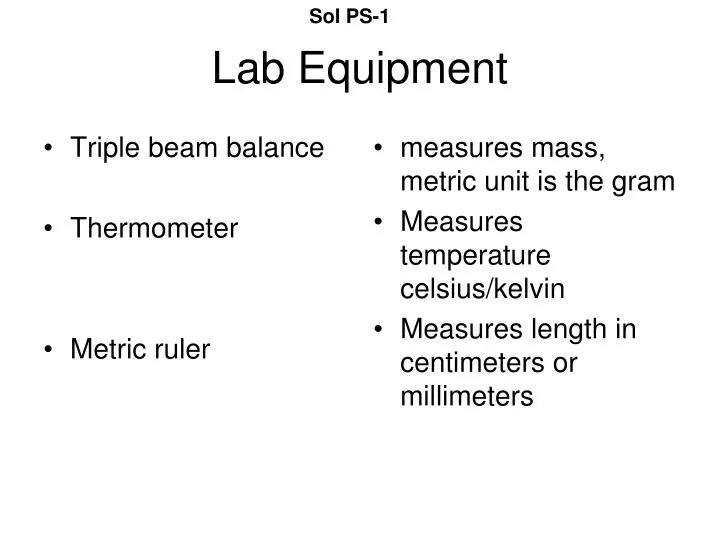 Sol PS-1

Lab Equipment

• Triple beam balance

• Thermometer

• Metric ruler

• measures mass, metric unit is the gram

• Measures temperature celsius/kelvin

• Measures length in centimeters or millimeters